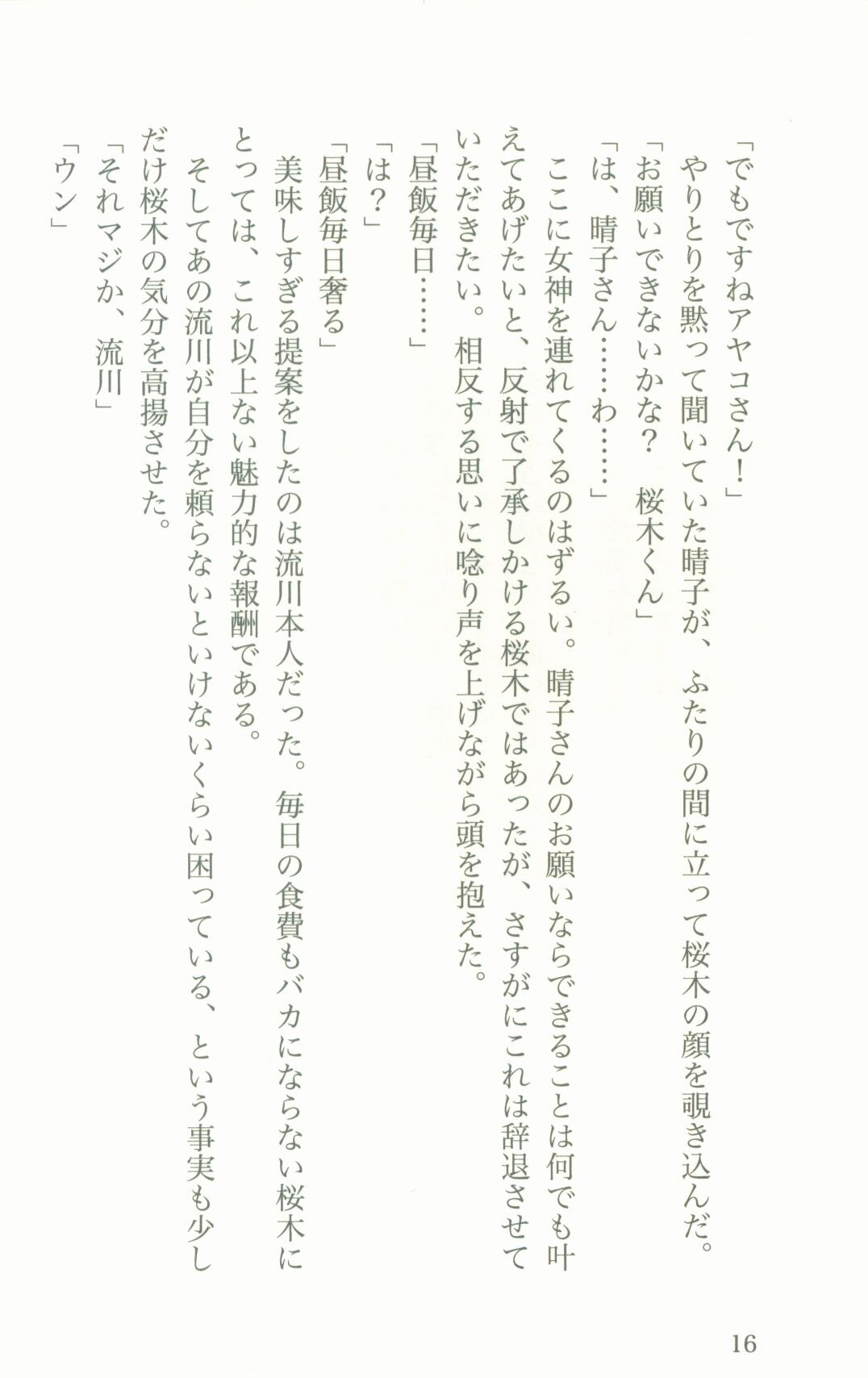 「でもですねアヤコさん!」

やりとりを黙って聞いていた晴子が、ふたりの間に立って桜木の顔を覗き込んだ。

「お願いできないかな? 桜木くん」

「は、晴子さん……わ……」

ここに女神を連れてくるのはずるい。晴子さんのお願いならできることは何でも叶えてあげたいと、反射で了承しかける桜木ではあったが、さすがにこれは辞退させていただきたい。相反する思いに唸り声を上げながら頭を抱えた。

「昼飯毎日……」

「は?」

「昼飯毎日奢る」

美味しすぎる提案をしたのは流川本人だった。毎日の食費もバカにならない桜木にとっては、これ以上ない魅力的な報酬である。

そしてあの流川が自分を頼らないといけないくらい困っている、という事実も少しだけ桜木の気分を高揚させた。

「それマジか、流川」

「ウン」

16